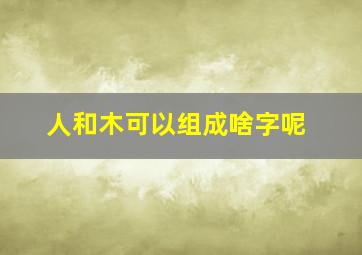 人和木可以组成啥字呢